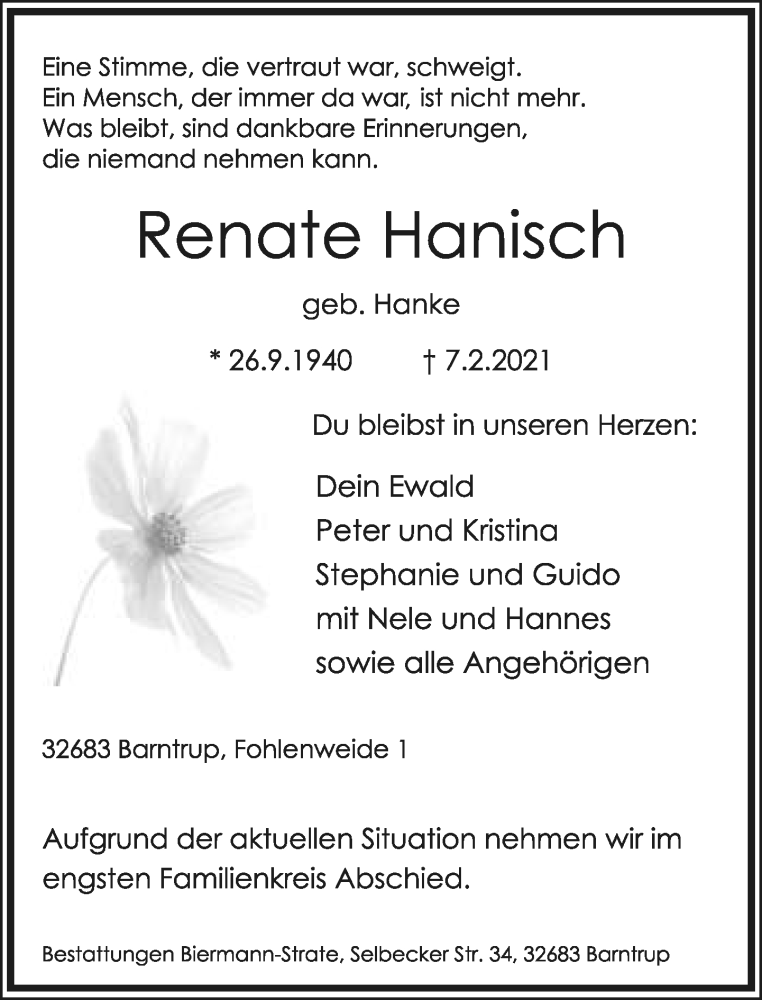 Eine Stimme, die vertraut war, schweigt.
Ein Mensch, der immer da war, ist nicht mehr.
Was bleibt, sind dankbare Erinnerungen,
die niemand nehmen kann.

Renate Hanisch

geb. Hanke

* 26.9.1940 † 7.2.2021

Du bleibst in unseren Herzen:

Dein Ewald
Peter und Kristina
Stephanie und Guido
mit Nele und Hannes
sowie alle Angehörigen

32683 Barntrup, Fohlenweide 1

Aufgrund der aktuellen Situation nehmen wir im engsten Familienkreis Abschied.

Bestattungen Biermann-Strate, Selbecker Str. 34, 32683 Barntrup